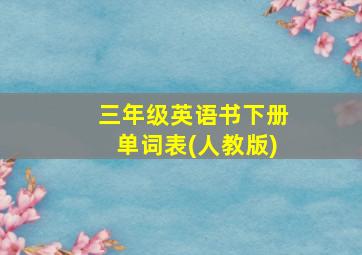 三年级英语书下册
单词表(人教版)